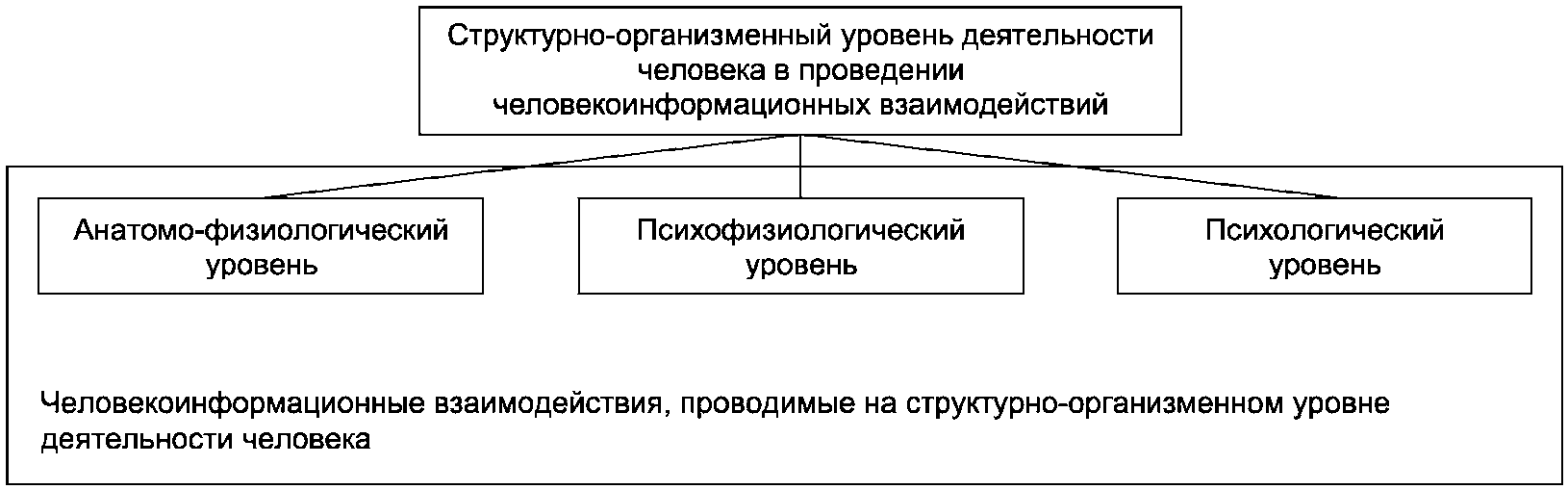 Структурно-организменный уровень деятельности человека в проведении человекоинформационных взаимодействий

Анатомо-физиологический уровень

Психофизиологический уровень

Психологический уровень

Человекоинформационные взаимодействия, проводимые на структурно-организменном уровне деятельности человека